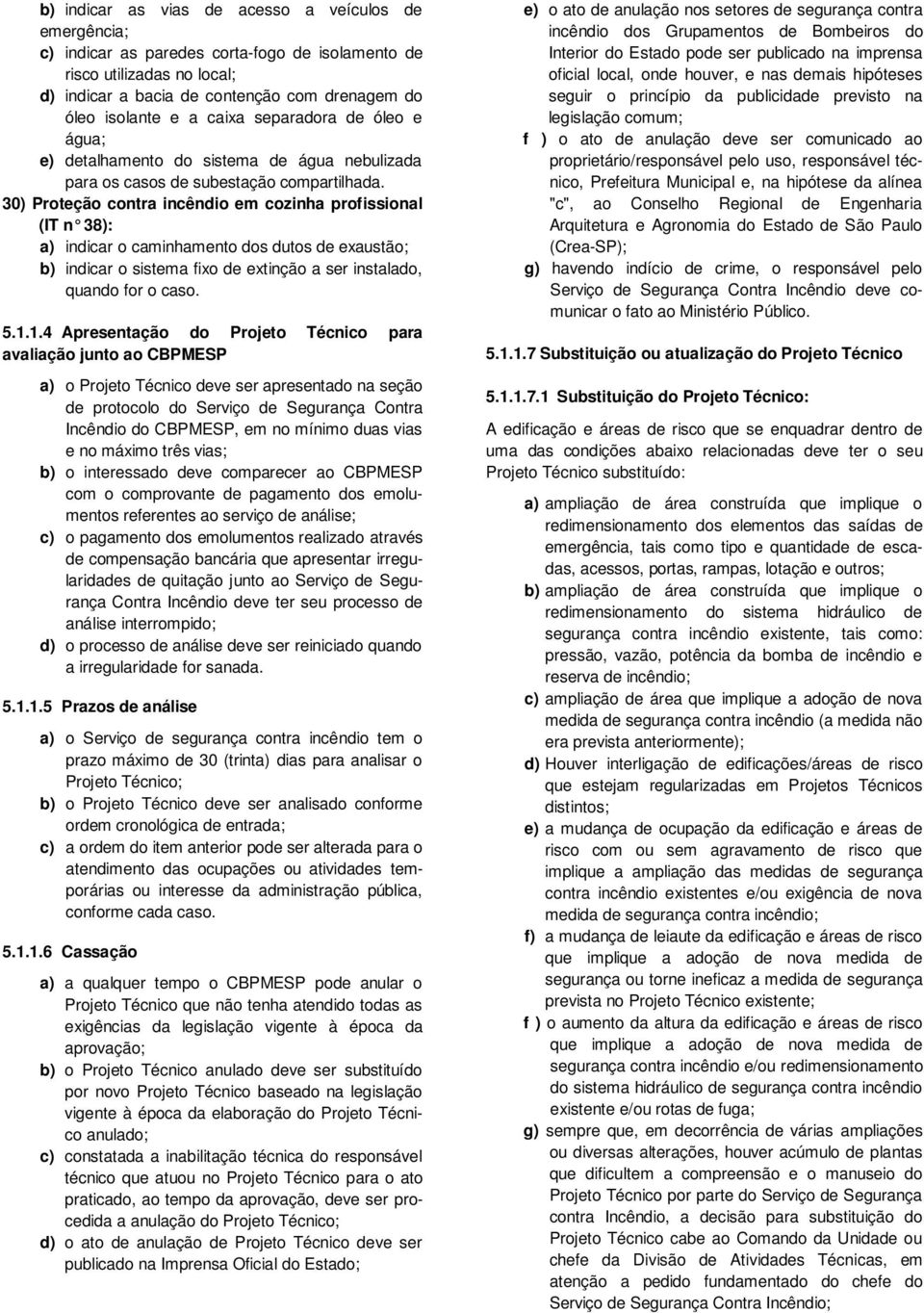 b) indicar as vias de acesso a veículos de emergência;
c) indicar as paredes corta-fogo de isolamento de risco utilizadas no local;
d) indicar a bacia de contenção com drenagem do óleo isolante e a caixa separadora de óleo e água;
e) detalhamento do sistema de água nebulizada para os casos de subestação compartilhada.
30) Proteção contra incêndio em cozinha profissional (IT n° 38):
a) indicar o caminhamento dos dutos de exaustão;
b) indicar o sistema fixo de extinção a ser instalado, quando for o caso.

5.1.1.4 Apresentação do Projeto Técnico para avaliação junto ao CBPMESP

a) o Projeto Técnico deve ser apresentado na seção de protocolo do Serviço de Segurança Contra Incêndio do CBPMESP, em no mínimo duas vias e no máximo três vias;
b) o interessado deve comparecer ao CBPMESP com o comprovante de pagamento dos emolumentos referentes ao serviço de análise;
c) o pagamento dos emolumentos realizado através de compensação bancária que apresentar irregularidades de quitação junto ao Serviço de Segurança Contra Incêndio deve ter seu processo de análise interrompido;
d) o processo de análise deve ser reiniciado quando a irregularidade for sanada.

5.1.1.5 Prazos de análise

a) o Serviço de segurança contra incêndio tem o prazo máximo de 30 (trinta) dias para analisar o Projeto Técnico;
b) o Projeto Técnico deve ser analisado conforme ordem cronológica de entrada;
c) a ordem do item anterior pode ser alterada para o atendimento das ocupações ou atividades temporárias ou interesse da administração pública, conforme cada caso.

5.1.1.6 Cassação

a) a qualquer tempo o CBPMESP pode anular o Projeto Técnico que não tenha atendido todas as exigências da legislação vigente à época da aprovação;
b) o Projeto Técnico anulado deve ser substituído por novo Projeto Técnico baseado na legislação vigente à época da elaboração do Projeto Técnico anulado;
c) constatada a inabilitação técnica do responsável técnico que atuou no Projeto Técnico para o ato praticado, ao tempo da aprovação, deve ser procedida a anulação do Projeto Técnico;
d) o ato de anulação de Projeto Técnico deve ser publicado na Imprensa Oficial do Estado;
e) o ato de anulação nos setores de segurança contra incêndio dos Grupamentos de Bombeiros do Interior do Estado pode ser publicado na imprensa oficial local, onde houver, e nas demais hipóteses seguir o princípio da publicidade previsto na legislação comum;
f ) o ato de anulação deve ser comunicado ao proprietário/responsável pelo uso, responsável técnico, Prefeitura Municipal e, na hipótese da alínea "c", ao Conselho Regional de Engenharia Arquitetura e Agronomia do Estado de São Paulo (Crea-SP);
g) havendo indício de crime, o responsável pelo Serviço de Segurança Contra Incêndio deve comunicar o fato ao Ministério Público.

5.1.1.7 Substituição ou atualização do Projeto Técnico

5.1.1.7.1 Substituição do Projeto Técnico:

A edificação e áreas de risco que se enquadrar dentro de uma das condições abaixo relacionadas deve ter o seu Projeto Técnico substituído:

a) ampliação de área construída que implique o redimensionamento dos elementos das saídas de emergência, tais como tipo e quantidade de escadas, acessos, portas, rampas, lotação e outros;
b) ampliação de área construída que implique o redimensionamento do sistema hidráulico de segurança contra incêndio existente, tais como: pressão, vazão, potência da bomba de incêndio e reserva de incêndio;
c) ampliação de área que implique a adoção de nova medida de segurança contra incêndio (a medida não era prevista anteriormente);
d) Houver interligação de edificações/áreas de risco que estejam regularizadas em Projetos Técnicos distintos;
e) a mudança de ocupação da edificação e áreas de risco com ou sem agravamento de risco que implique a ampliação das medidas de segurança contra incêndio existentes e/ou exigência de nova medida de segurança contra incêndio;
f) a mudança de leiaute da edificação e áreas de risco que implique a adoção de nova medida de segurança ou torne ineficaz a medida de segurança prevista no Projeto Técnico existente;
f ) o aumento da altura da edificação e áreas de risco que implique a adoção de nova medida de segurança contra incêndio e/ou redimensionamento do sistema hidráulico de segurança contra incêndio existente e/ou rotas de fuga;
g) sempre que, em decorrência de várias ampliações ou diversas alterações, houver acúmulo de plantas que dificultem a compreensão e o manuseio do Projeto Técnico por parte do Serviço de Segurança contra Incêndio, a decisão para substituição do Projeto Técnico cabe ao Comando da Unidade ou chefe da Divisão de Atividades Técnicas, em atenção a pedido fundamentado do chefe do Serviço de Segurança Contra Incêndio;